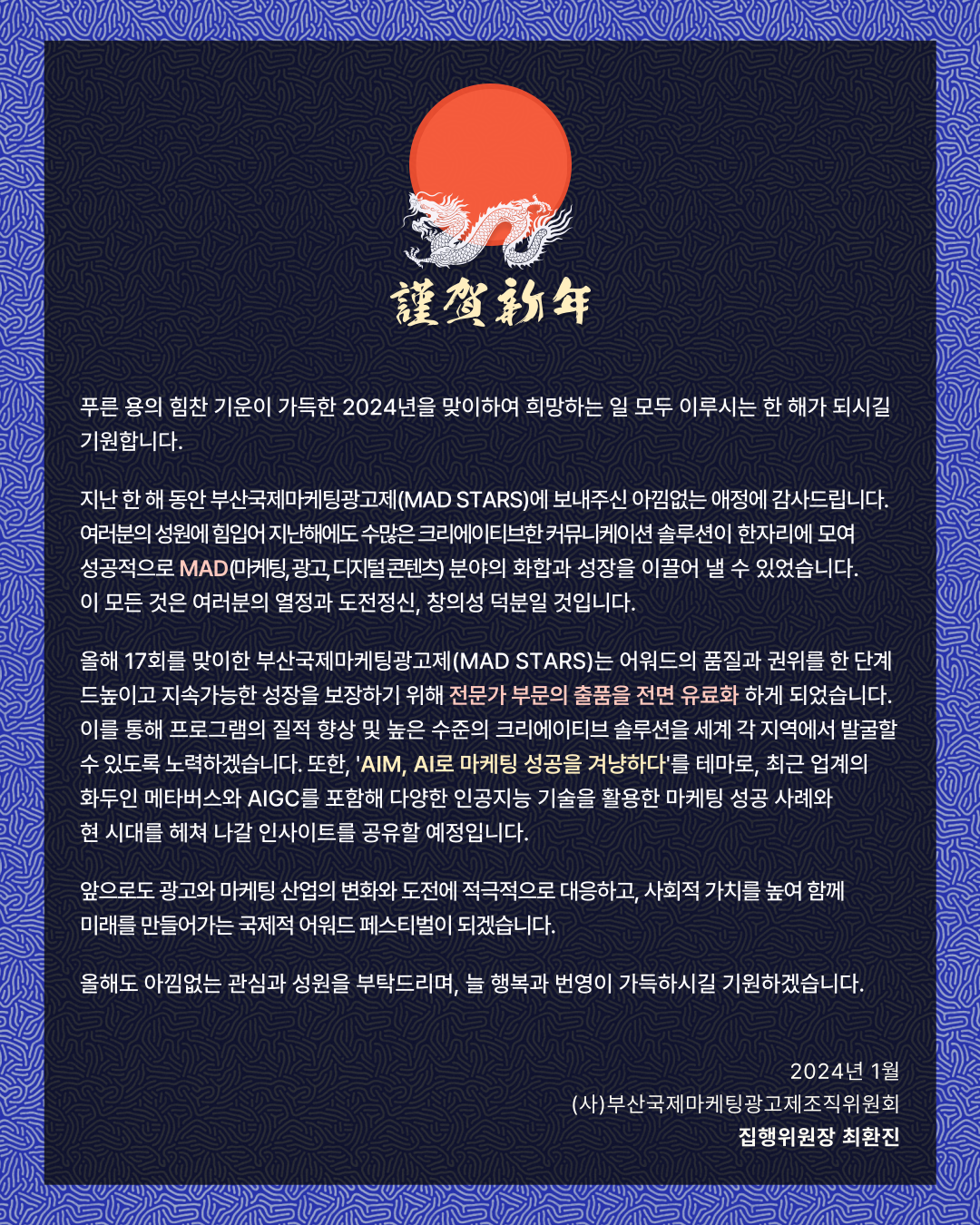 謹賀新年

푸른 용의 힘찬 기운이 가득한 2024년을 맞이하여 희망하는 일 모두 이루시는 한 해가 되시길 기원합니다.

지난 한 해 동안 부산국제마케팅광고제(MAD STARS)에 보내주신 아낌없는 애정에 감사드립니다. 여러분의 성원에 힘입어 지난해에도 수많은 크리에이티브한 커뮤니케이션 솔루션이 한자리에 모여 성공적으로 MAD(마케팅, 광고, 디지털 콘텐츠) 분야의 화합과 성장을 이끌어 낼 수 있었습니다. 이 모든 것은 여러분의 열정과 도전정신, 창의성 덕분일 것입니다.

올해 17회를 맞이한 부산국제마케팅광고제(MAD STARS)는 어워드의 품질과 권위를 한 단계 드높이고 지속가능한 성장을 보장하기 위해 전문가 부문의 출품을 전면 유료화 하게 되었습니다. 이를 통해 프로그램의 질적 향상 및 높은 수준의 크리에이티브 솔루션을 세계 각 지역에서 발굴할 수 있도록 노력하겠습니다. 또한, 'AIM, AI로 마케팅 성공을 겨냥하다'를 테마로, 최근 업계의 화두인 메타버스와 AIGC를 포함해 다양한 인공지능 기술을 활용한 마케팅 성공 사례와 현 시대를 헤쳐 나갈 인사이트를 공유할 예정입니다.

앞으로도 광고와 마케팅 산업의 변화와 도전에 적극적으로 대응하고, 사회적 가치를 높여 함께 미래를 만들어가는 국제적 어워드 페스티벌이 되겠습니다.

올해도 아낌없는 관심과 성원을 부탁드리며, 늘 행복과 번영이 가득하시길 기원하겠습니다.

2024년 1월
(사)부산국제마케팅광고제조직위원회
집행위원장 최환진